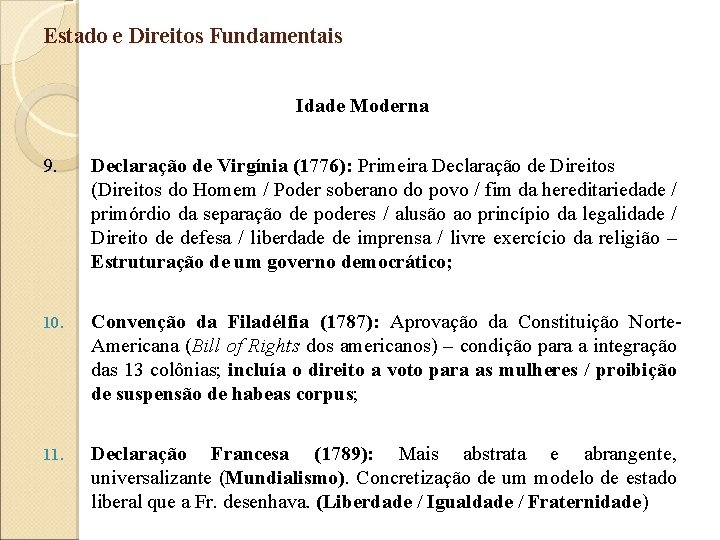 Estado e Direitos Fundamentais

Idade Moderna

9. Declaração de Virgínia (1776): Primeira Declaração de Direitos (Direitos do Homem / Poder soberano do povo / fim da hereditariedade / primórdio da separação de poderes / alusão ao princípio da legalidade / Direito de defesa / liberdade de imprensa / livre exercício da religião – Estruturação de um governo democrático;

10. Convenção da Filadélfia (1787): Aprovação da Constituição Norte-Americana (Bill of Rights dos americanos) – condição para a integração das 13 colônias; incluía o direito a voto para as mulheres / proibição de suspensão de habeas corpus;

11. Declaração Francesa (1789): Mais abstrata e abrangente, universalizante (Mundialismo). Concretização de um modelo de estado liberal que a Fr. desenhava. (Liberdade / Igualdade / Fraternidade)